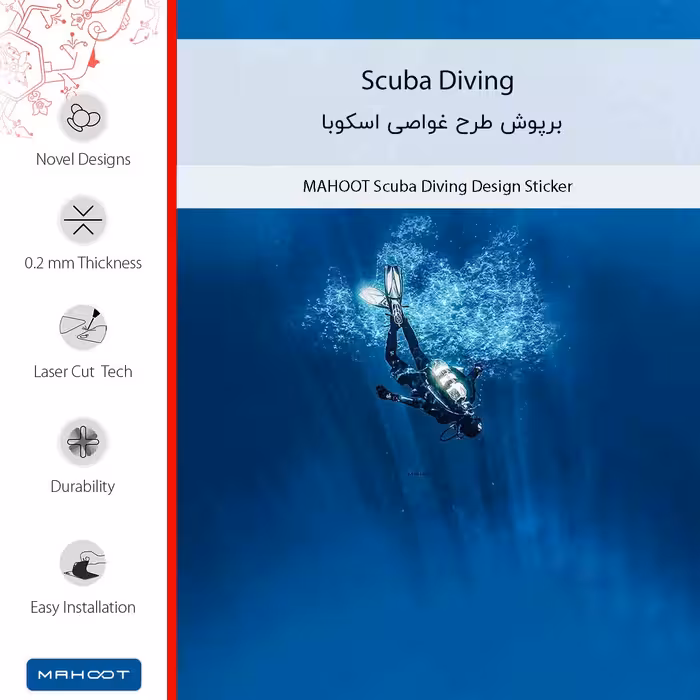 Novel Designs

0.2 mm Thickness

Laser Cut Tech

Durability

Easy Installation

MAHOOT

Scuba Diving

برپوش طرح غواصی اسکوبا

MAHOOT Scuba Diving Design Sticker